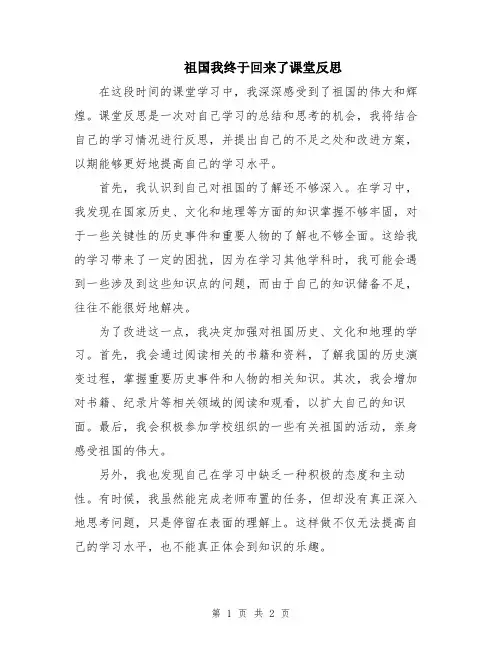 祖国我终于回来了课堂反思

在这段时间的课堂学习中，我深深感受到了祖国的伟大和辉煌。课堂反思是一次对自己学习的总结和思考的机会，我将结合自己的学习情况进行反思，并提出自己的不足之处和改进方案，以期能够更好地提高自己的学习水平。

首先，我认识到自己对祖国的了解还不够深入。在学习中，我发现在国家历史、文化和地理等方面的知识掌握不够牢固，对于一些关键性的历史事件和重要人物的了解也不够全面。这给我的学习带来了一定的困扰，因为在学习其他学科时，我可能会遇到一些涉及到这些知识点的问题，而由于自己的知识储备不足，往往不能很好地解决。

为了改进这一点，我决定加强对祖国历史、文化和地理的学习。首先，我会通过阅读相关的书籍和资料，了解我国的历史演变过程，掌握重要历史事件和人物的相关知识。其次，我会增加对书籍、纪录片等相关领域的阅读和观看，以扩大自己的知识面。最后，我会积极参加学校组织的一些有关祖国的活动，亲身感受祖国的伟大。

另外，我也发现自己在学习中缺乏一种积极的态度和主动性。有时候，我虽然能完成老师布置的任务，但却没有真正深入地思考问题，只是停留在表面的理解上。这样做不仅无法提高自己的学习水平，也不能真正体会到知识的乐趣。

第 1 页 共 2 页